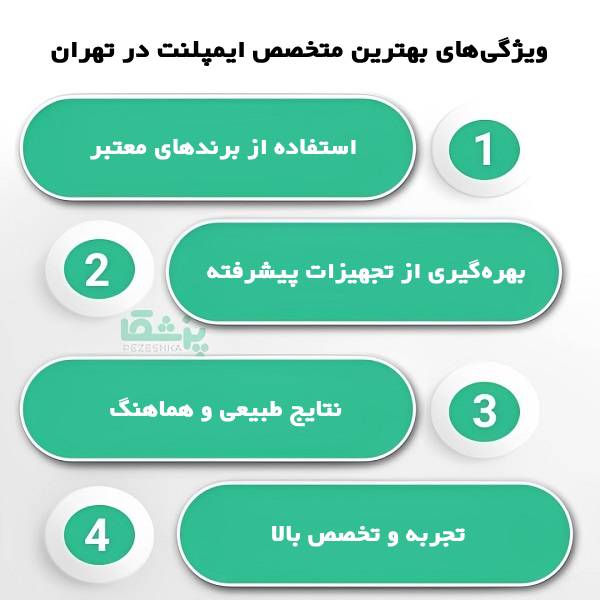 ویژگی‌های بهترین متخصص ایمپلنت در تهران

1
استفاده از برندهای معتبر

2
بهره‌گیری از تجهیزات پیشرفته

پزشکا
PEZESHKA

3
نتایج طبیعی و هماهنگ

4
تجربه و تخصص بالا